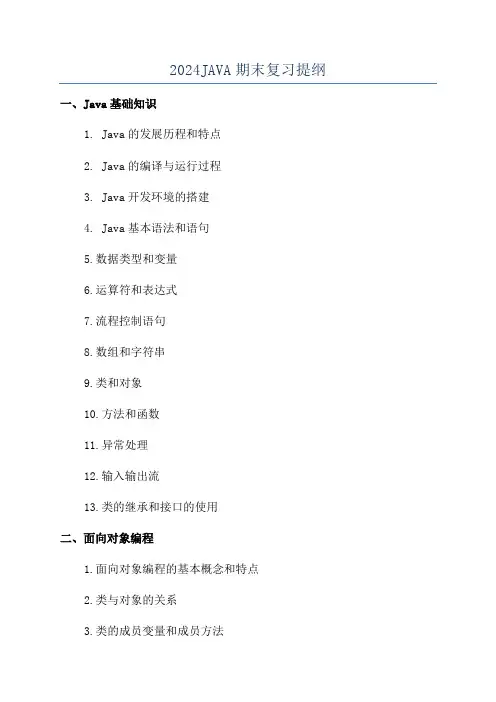 2024JAVA 期末复习提纲

一、Java 基础知识

1. Java 的发展历程和特点

2. Java 的编译与运行过程

3. Java 开发环境的搭建

4. Java 基本语法和语句

5. 数据类型和变量

6. 运算符和表达式

7. 流程控制语句

8. 数组和字符串

9. 类和对象

10. 方法和函数

11. 异常处理

12. 输入输出流

13. 类的继承和接口的使用

二、面向对象编程

1. 面向对象编程的基本概念和特点

2. 类与对象的关系

3. 类的成员变量和成员方法